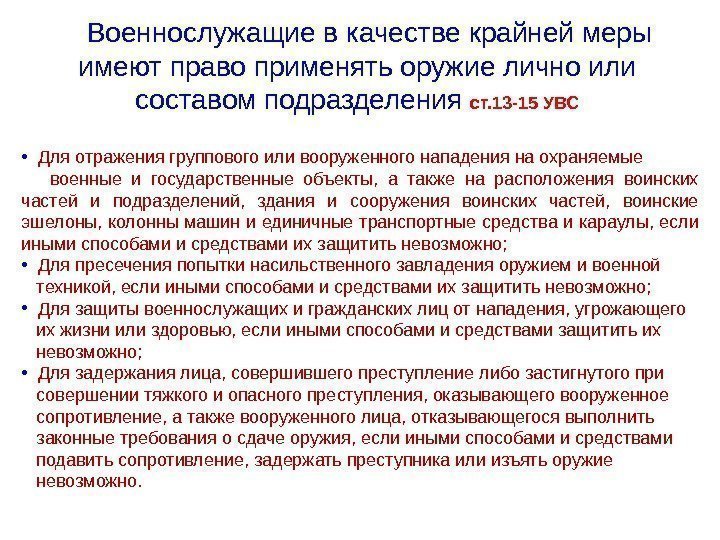 Военнослужащие в качестве крайней меры имеют право применять оружие лично или составом подразделения ст.13-15 УВС

• Для отражения группового или вооруженного нападения на охраняемые военные и государственные объекты, а также на расположения воинских частей и подразделений, здания и сооружения воинских частей, воинские эшелоны, колонны машин и единичные транспортные средства и караулы, если иными способами и средствами их защитить невозможно;
• Для пресечения попытки насильственного завладения оружием и военной техникой, если иными способами и средствами их защитить невозможно;
• Для защиты военнослужащих и гражданских лиц от нападения, угрожающего их жизни или здоровью, если иными способами и средствами защитить их невозможно;
• Для задержания лица, совершившего преступление либо застигнутого при совершении тяжкого и опасного преступления, оказывающего вооруженное сопротивление, а также вооруженного лица, отказывающегося выполнить законные требования о сдаче оружия, если иными способами и средствами подавить сопротивление, задержать преступника или изъять оружие невозможно.